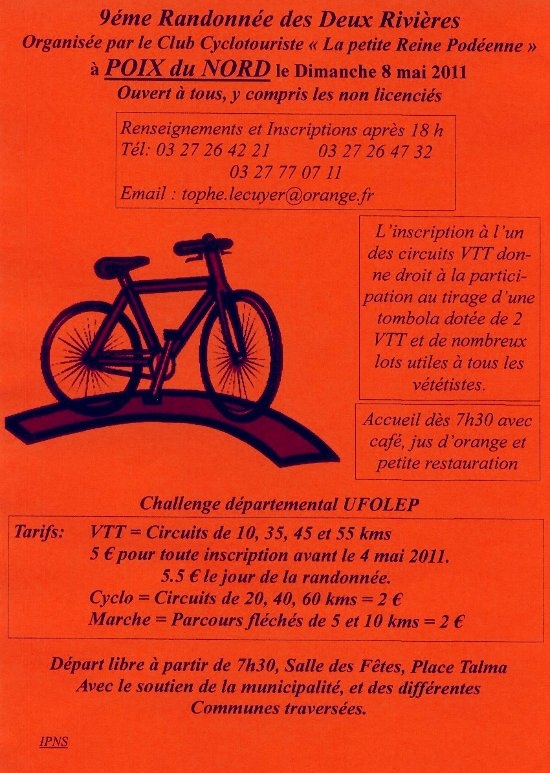 9éme Randonnée des Deux Rivières
Organisée par le Club Cyclotouriste « La petite Reine Podéenne »
à POIX du NORD le Dimanche 8 mai 2011
Ouvert à tous, y compris les non licenciés

Renseignements et Inscriptions après 18 h
Tél: 03 27 26 42 21 03 27 26 47 32
03 27 77 07 11
Email : tophe.lecuyer@orange.fr

L'inscription à l'un des circuits VTT donne droit à la participation au tirage d'une tombola dotée de 2 VTT et de nombreux lots utiles à tous les vététistes.

Accueil dès 7h30 avec café, jus d'orange et petite restauration

Challenge départemental UFOLEP

Tarifs: VTT = Circuits de 10, 35, 45 et 55 kms
5 € pour toute inscription avant le 4 mai 2011.
5.5 € le jour de la randonnée.
Cyclo = Circuits de 20, 40, 60 kms = 2 €
Marche = Parcours fléchés de 5 et 10 kms = 2 €

Départ libre à partir de 7h30, Salle des Fêtes, Place Talma
Avec le soutien de la municipalité, et des différentes Communes traversées.

IPNS